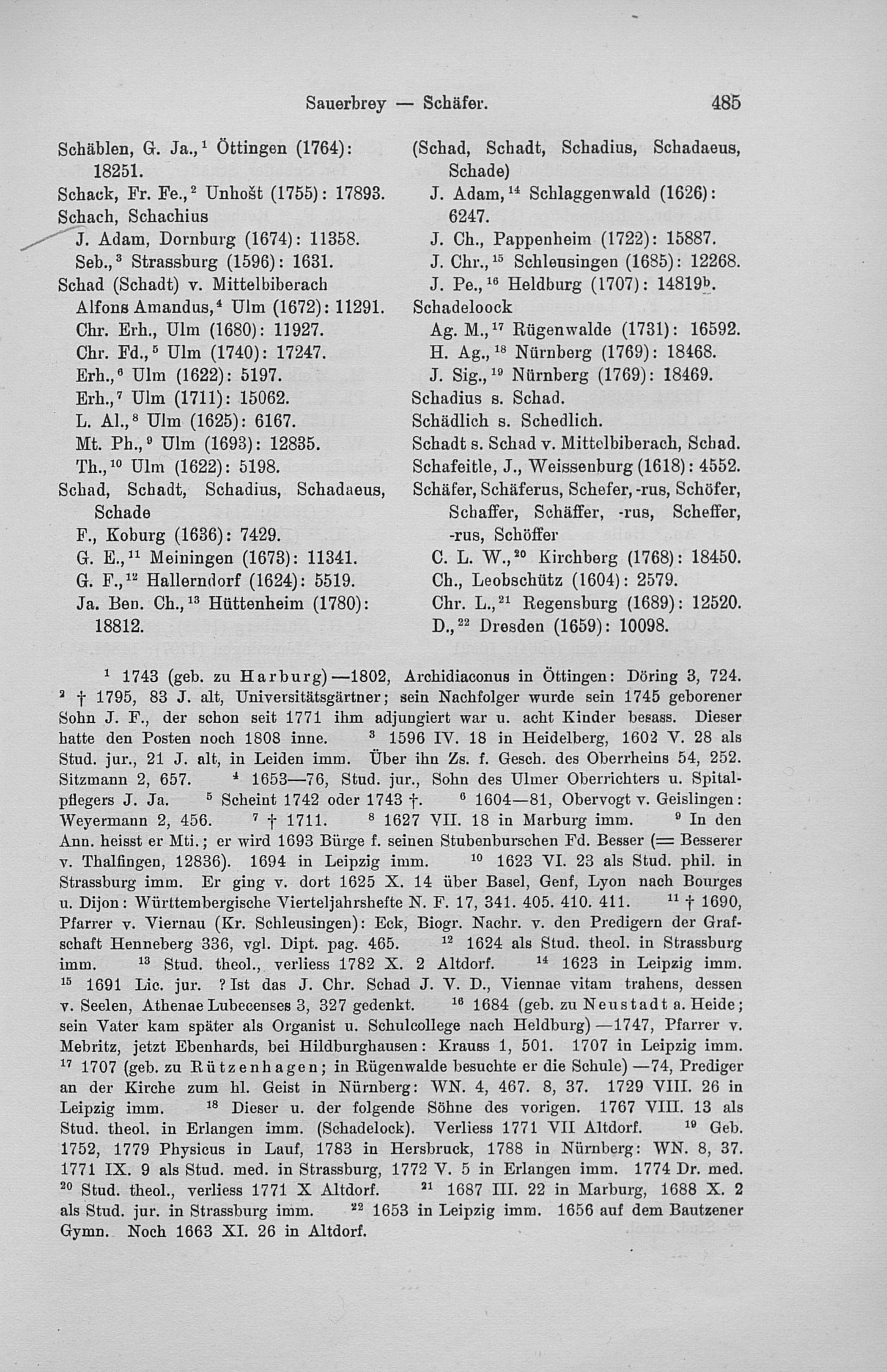 Sauerbrey — Schäfer. 485

Schäblen, G. Ja.,$^1$ Öttingen (1764): 18251.
Schack, Fr. Fe.,$^2$ Unhošt (1755): 17893.
Schach, Schachius
J. Adam, Dornburg (1674): 11358.
Seb.,$^3$ Strassburg (1596): 1631.
Schad (Schadt) v. Mittelbiberach
Alfons Amandus,$^4$ Ulm (1672): 11291.
Chr. Erh., Ulm (1680): 11927.
Chr. Fd.,$^5$ Ulm (1740): 17247.
Erh.,$^6$ Ulm (1622): 5197.
Erh.,$^7$ Ulm (1711): 15062.
L. Al.,$^8$ Ulm (1625): 6167.
Mt. Ph.,$^9$ Ulm (1693): 12835.
Th.,$^{10}$ Ulm (1622): 5198.
Schad, Schadt, Schadius, Schadaeus, Schade
F., Koburg (1636): 7429.
G. E.,$^{11}$ Meiningen (1673): 11341.
G. F.,$^{12}$ Hallerndorf (1624): 5519.
Ja. Ben. Ch.,$^{13}$ Hüttenheim (1780): 18812.

(Schad, Schadt, Schadius, Schadaeus, Schade)
J. Adam,$^{14}$ Schlaggenwald (1626): 6247.
J. Ch., Pappenheim (1722): 15887.
J. Chr.,$^{15}$ Schleusingen (1685): 12268.
J. Pe.,$^{16}$ Heldburg (1707): 14819$^b$.
Schadeloock
Ag. M.,$^{17}$ Rügenwalde (1731): 16592.
H. Ag.,$^{18}$ Nürnberg (1769): 18468.
J. Sig.,$^{19}$ Nürnberg (1769): 18469.
Schadius s. Schad.
Schädlich s. Schedlich.
Schadt s. Schad v. Mittelbiberach, Schad.
Schafeitle, J., Weissenburg (1618): 4552.
Schäfer, Schäferus, Schefer, -rus, Schöfer, Schaffer, Schäffer, -rus, Scheffer, -rus, Schöffer
C. L. W.,$^{20}$ Kirchberg (1768): 18450.
Ch., Leobschütz (1604): 2579.
Chr. L.,$^{21}$ Regensburg (1689): 12520.
D.,$^{22}$ Dresden (1659): 10098.

$^1$ 1743 (geb. zu Harburg)—1802, Archidiaconus in Öttingen: Döring 3, 724. $^2$ † 1795, 83 J. alt, Universitätsgärtner; sein Nachfolger wurde sein 1745 geborener Sohn J. F., der schon seit 1771 ihm adjungiert war u. acht Kinder besass. Dieser hatte den Posten noch 1808 inne. $^3$ 1596 IV. 18 in Heidelberg, 1602 V. 28 als Stud. jur., 21 J. alt, in Leiden imm. Über ihn Zs. f. Gesch. des Oberrheins 54, 252. Sitzmann 2, 657. $^4$ 1653—76, Stud. jur., Sohn des Ulmer Oberrichters u. Spitalpflegers J. Ja. $^5$ Scheint 1742 oder 1743 †. $^6$ 1604—81, Obervogt v. Geislingen: Weyermann 2, 456. $^7$ † 1711. $^8$ 1627 VII. 18 in Marburg imm. $^9$ In den Ann. heisst er Mti.; er wird 1693 Bürge f. seinen Stubenburschen Fd. Besser (= Besserer v. Thalfingen, 12836). 1694 in Leipzig imm. $^{10}$ 1623 VI. 23 als Stud. phil. in Strassburg imm. Er ging v. dort 1625 X. 14 über Basel, Genf, Lyon nach Bourges u. Dijon: Württembergische Vierteljahrshefte N. F. 17, 341. 405. 410. 411. $^{11}$ † 1690, Pfarrer v. Viernau (Kr. Schleusingen): Eck, Biogr. Nachr. v. den Predigern der Grafschaft Henneberg 336, vgl. Dipt. pag. 465. $^{12}$ 1624 als Stud. theol. in Strassburg imm. $^{13}$ Stud. theol., verliess 1782 X. 2 Altdorf. $^{14}$ 1623 in Leipzig imm. $^{15}$ 1691 Lic. jur. ? Ist das J. Chr. Schad J. V. D., Viennae vitam trahens, dessen v. Seelen, Athenae Lubecenses 3, 327 gedenkt. $^{16}$ 1684 (geb. zu Neustadt a. Heide; sein Vater kam später als Organist u. Schulcollege nach Heldburg) —1747, Pfarrer v. Mebritz, jetzt Ebenhards, bei Hildburghausen: Krauss 1, 501. 1707 in Leipzig imm. $^{17}$ 1707 (geb. zu Rützenhagen; in Rügenwalde besuchte er die Schule) —74, Prediger an der Kirche zum hl. Geist in Nürnberg: WN. 4, 467. 8, 37. 1729 VIII. 26 in Leipzig imm. $^{18}$ Dieser u. der folgende Söhne des vorigen. 1767 VIII. 13 als Stud. theol. in Erlangen imm. (Schadelock). Verliess 1771 VII Altdorf. $^{19}$ Geb. 1752, 1779 Physicus in Lauf, 1783 in Hersbruck, 1788 in Nürnberg: WN. 8, 37. 1771 IX. 9 als Stud. med. in Strassburg, 1772 V. 5 in Erlangen imm. 1774 Dr. med. $^{20}$ Stud. theol., verliess 1771 X Altdorf. $^{21}$ 1687 III. 22 in Marburg, 1688 X. 2 als Stud. jur. in Strassburg imm. $^{22}$ 1653 in Leipzig imm. 1656 auf dem Bautzener Gymn. Noch 1663 XI. 26 in Altdorf.